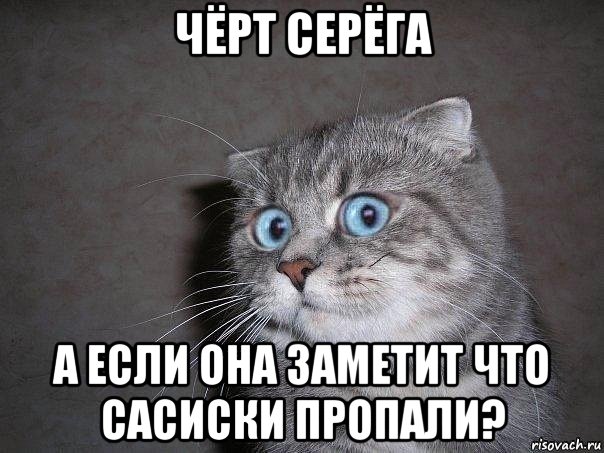 ЧЁРТ СЕРЁГА

А ЕСЛИ ОНА ЗАМЕТИТ ЧТО САСИСКИ ПРОПАЛИ?

risovach.ru